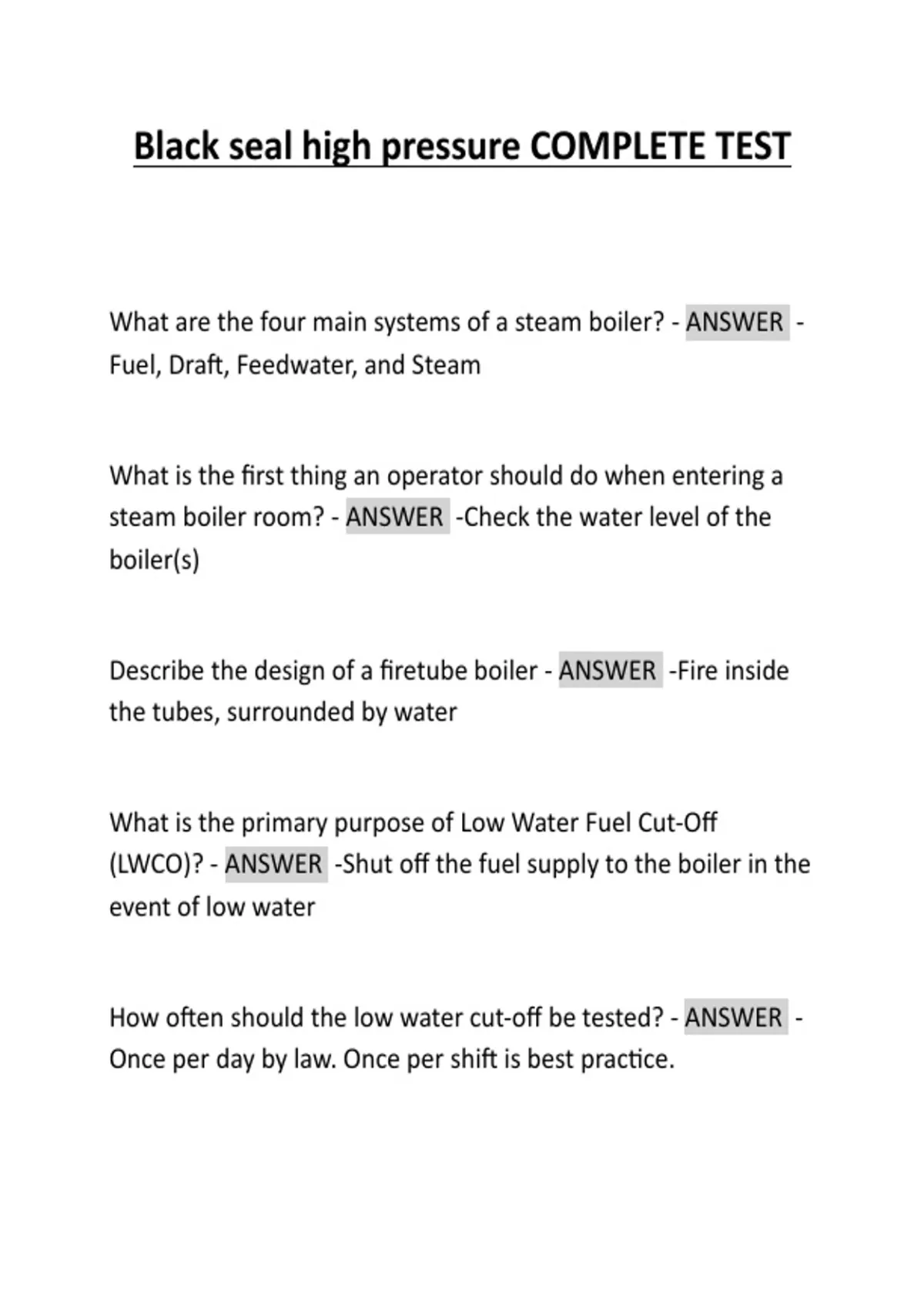 Black seal high pressure COMPLETE TEST

What are the four main systems of a steam boiler? - ANSWER - Fuel, Draft, Feedwater, and Steam

What is the first thing an operator should do when entering a steam boiler room? - ANSWER -Check the water level of the boiler(s)

Describe the design of a firetube boiler - ANSWER -Fire inside the tubes, surrounded by water

What is the primary purpose of Low Water Fuel Cut-Off (LWCO)? - ANSWER -Shut off the fuel supply to the boiler in the event of low water

How often should the low water cut-off be tested? - ANSWER - Once per day by law. Once per shift is best practice.